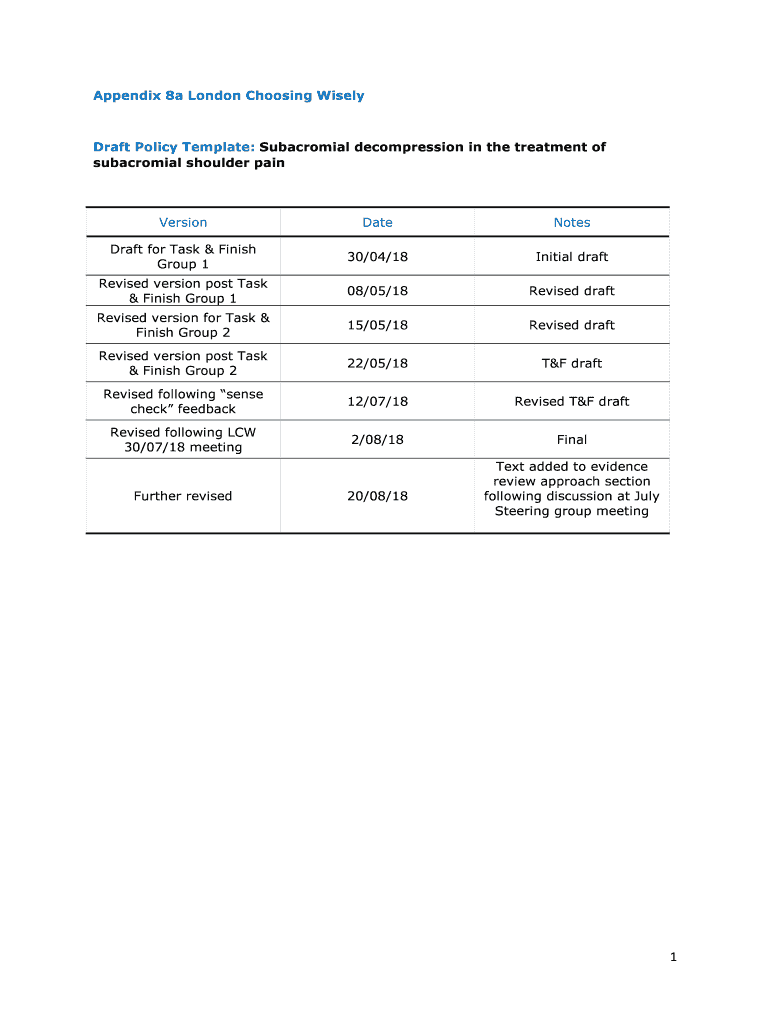 Appendix 8a London Choosing Wisely

Draft Policy Template: Subacromial decompression in the treatment of subacromial shoulder pain

| Version | Date | Notes |
|---|---|---|
| Draft for Task & Finish Group 1 | 30/04/18 | Initial draft |
| Revised version post Task & Finish Group 1 | 08/05/18 | Revised draft |
| Revised version for Task & Finish Group 2 | 15/05/18 | Revised draft |
| Revised version post Task & Finish Group 2 | 22/05/18 | T&F draft |
| Revised following “sense check” feedback | 12/07/18 | Revised T&F draft |
| Revised following LCW 30/07/18 meeting | 2/08/18 | Final |
| Further revised | 20/08/18 | Text added to evidence review approach section following discussion at July Steering group meeting |

1